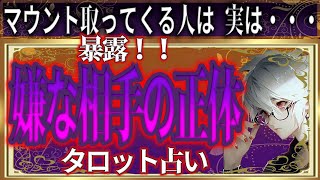 マウント取ってくる人は 実は・・・

暴露！！

嫌な相手の正体

タロット占い